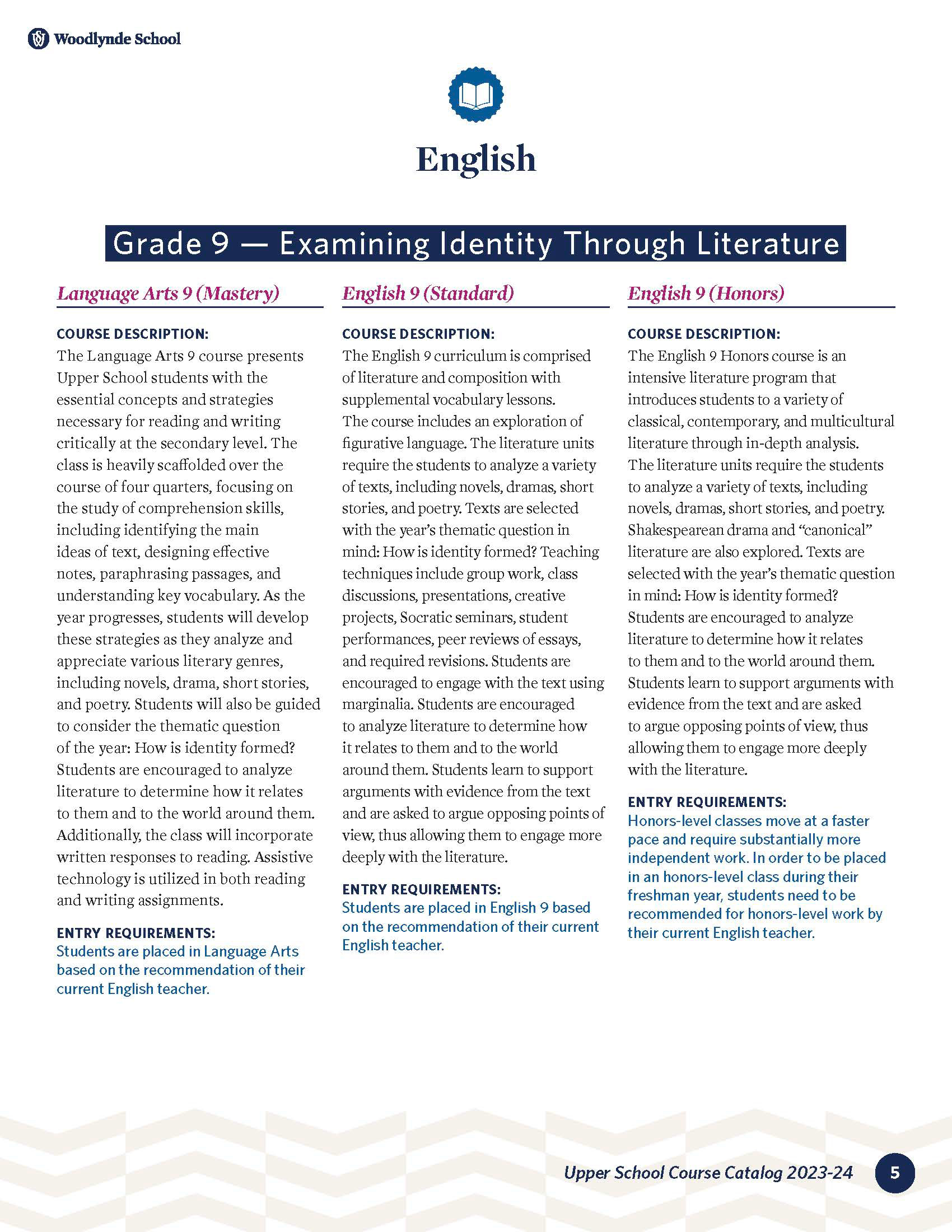 Woodlynde School

English

Grade 9 — Examining Identity Through Literature

Language Arts 9 (Mastery)

COURSE DESCRIPTION:
The Language Arts 9 course presents Upper School students with the essential concepts and strategies necessary for reading and writing critically at the secondary level. The class is heavily scaffolded over the course of four quarters, focusing on the study of comprehension skills, including identifying the main ideas of text, designing effective notes, paraphrasing passages, and understanding key vocabulary. As the year progresses, students will develop these strategies as they analyze and appreciate various literary genres, including novels, drama, short stories, and poetry. Students will also be guided to consider the thematic question of the year: How is identity formed? Students are encouraged to analyze literature to determine how it relates to them and to the world around them. Additionally, the class will incorporate written responses to reading. Assistive technology is utilized in both reading and writing assignments.

ENTRY REQUIREMENTS:
Students are placed in Language Arts based on the recommendation of their current English teacher.

English 9 (Standard)

COURSE DESCRIPTION:
The English 9 curriculum is comprised of literature and composition with supplemental vocabulary lessons. The course includes an exploration of figurative language. The literature units require the students to analyze a variety of texts, including novels, dramas, short stories, and poetry. Texts are selected with the year's thematic question in mind: How is identity formed? Teaching techniques include group work, class discussions, presentations, creative projects, Socratic seminars, student performances, peer reviews of essays, and required revisions. Students are encouraged to engage with the text using marginalia. Students are encouraged to analyze literature to determine how it relates to them and to the world around them. Students learn to support arguments with evidence from the text and are asked to argue opposing points of view, thus allowing them to engage more deeply with the literature.

ENTRY REQUIREMENTS:
Students are placed in English 9 based on the recommendation of their current English teacher.

English 9 (Honors)

COURSE DESCRIPTION:
The English 9 Honors course is an intensive literature program that introduces students to a variety of classical, contemporary, and multicultural literature through in-depth analysis. The literature units require the students to analyze a variety of texts, including novels, dramas, short stories, and poetry. Shakespearean drama and "canonical" literature are also explored. Texts are selected with the year's thematic question in mind: How is identity formed? Students are encouraged to analyze literature to determine how it relates to them and to the world around them. Students learn to support arguments with evidence from the text and are asked to argue opposing points of view, thus allowing them to engage more deeply with the literature.

ENTRY REQUIREMENTS:
Honors-level classes move at a faster pace and require substantially more independent work. In order to be placed in an honors-level class during their freshman year, students need to be recommended for honors-level work by their current English teacher.

Upper School Course Catalog 2023-24 5